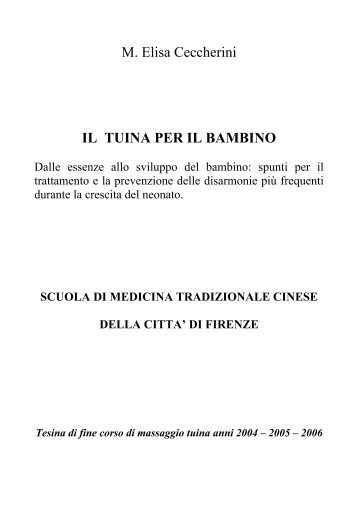 M. Elisa Ceccherini

IL TUINA PER IL BAMBINO

Dalle essenze allo sviluppo del bambino: spunti per il trattamento e la prevenzione delle disarmonie più frequenti durante la crescita del neonato.

SCUOLA DI MEDICINA TRADIZIONALE CINESE

DELLA CITTA' DI FIRENZE

Tesina di fine corso di massaggio tuina anni 2004 – 2005 – 2006